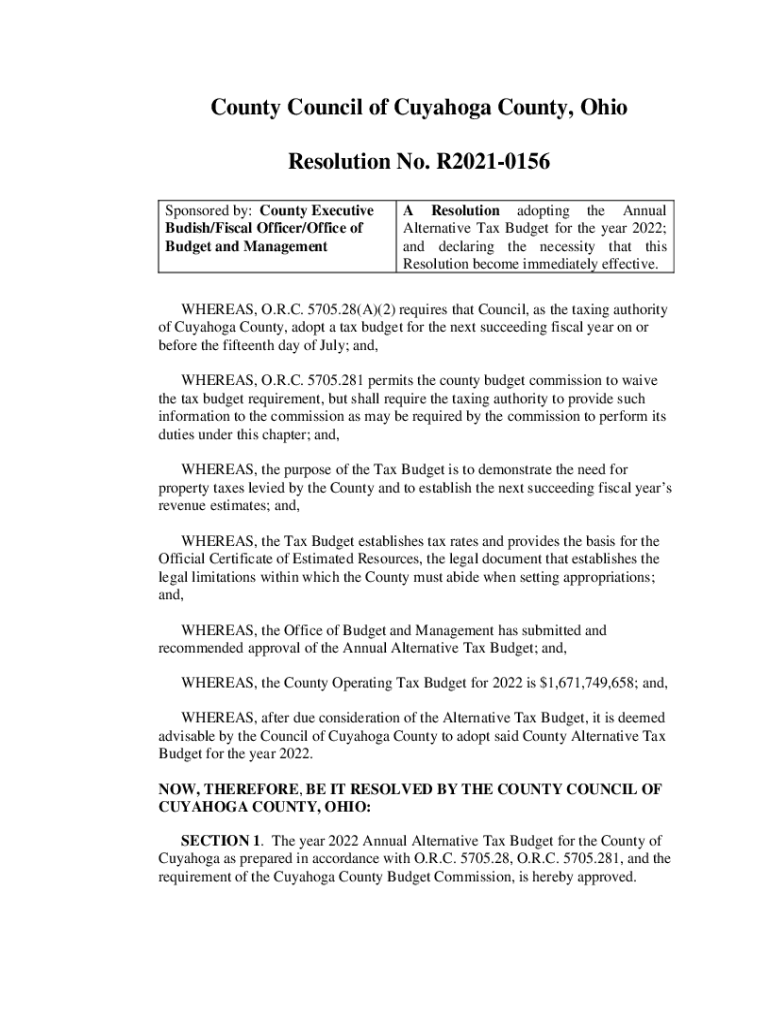 County Council of Cuyahoga County, Ohio

Resolution No. R2021-0156

| Sponsored by: County Executive Budish/Fiscal Officer/Office of Budget and Management | A Resolution adopting the Annual Alternative Tax Budget for the year 2022; and declaring the necessity that this Resolution become immediately effective. |
|---|---|

WHEREAS, O.R.C. 5705.28(A)(2) requires that Council, as the taxing authority of Cuyahoga County, adopt a tax budget for the next succeeding fiscal year on or before the fifteenth day of July; and,

WHEREAS, O.R.C. 5705.281 permits the county budget commission to waive the tax budget requirement, but shall require the taxing authority to provide such information to the commission as may be required by the commission to perform its duties under this chapter; and,

WHEREAS, the purpose of the Tax Budget is to demonstrate the need for property taxes levied by the County and to establish the next succeeding fiscal year's revenue estimates; and,

WHEREAS, the Tax Budget establishes tax rates and provides the basis for the Official Certificate of Estimated Resources, the legal document that establishes the legal limitations within which the County must abide when setting appropriations; and,

WHEREAS, the Office of Budget and Management has submitted and recommended approval of the Annual Alternative Tax Budget; and,

WHEREAS, the County Operating Tax Budget for 2022 is $1,671,749,658; and,

WHEREAS, after due consideration of the Alternative Tax Budget, it is deemed advisable by the Council of Cuyahoga County to adopt said County Alternative Tax Budget for the year 2022.

NOW, THEREFORE, BE IT RESOLVED BY THE COUNTY COUNCIL OF CUYAHOGA COUNTY, OHIO:

SECTION 1. The year 2022 Annual Alternative Tax Budget for the County of Cuyahoga as prepared in accordance with O.R.C. 5705.28, O.R.C. 5705.281, and the requirement of the Cuyahoga County Budget Commission, is hereby approved.